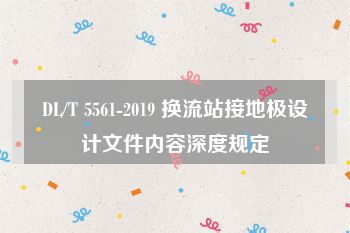 DL/T 5561-2019 换流站接地极设计文件内容深度规定